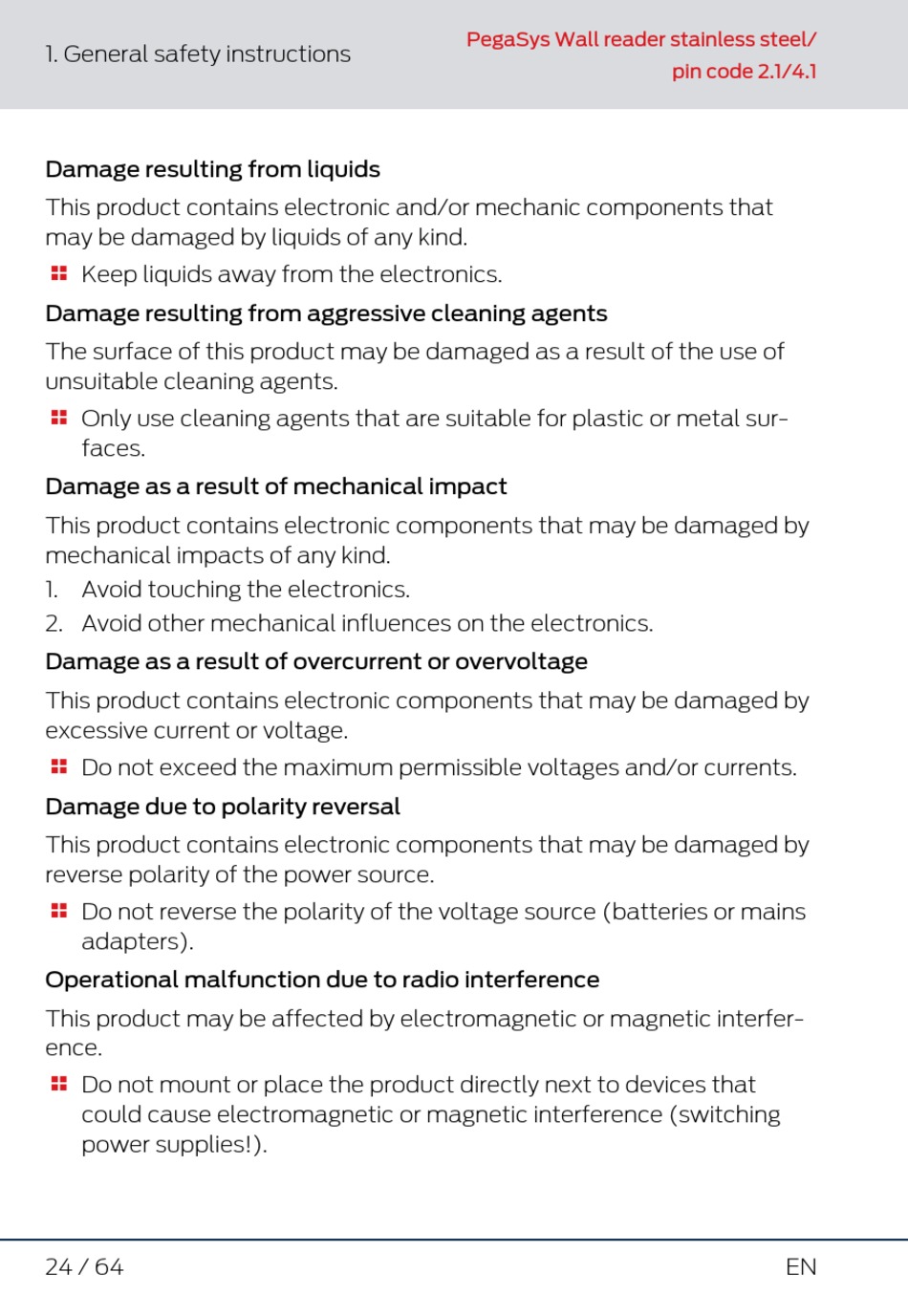 1. General safety instructions

PegaSys Wall reader stainless steel/ pin code 2.1/4.1

Damage resulting from liquids

This product contains electronic and/or mechanic components that may be damaged by liquids of any kind.

Keep liquids away from the electronics.

Damage resulting from aggressive cleaning agents

The surface of this product may be damaged as a result of the use of unsuitable cleaning agents.

Only use cleaning agents that are suitable for plastic or metal surfaces.

Damage as a result of mechanical impact

This product contains electronic components that may be damaged by mechanical impacts of any kind.

1. Avoid touching the electronics.
2. Avoid other mechanical influences on the electronics.

Damage as a result of overcurrent or overvoltage

This product contains electronic components that may be damaged by excessive current or voltage.

Do not exceed the maximum permissible voltages and/or currents.

Damage due to polarity reversal

This product contains electronic components that may be damaged by reverse polarity of the power source.

Do not reverse the polarity of the voltage source (batteries or mains adapters).

Operational malfunction due to radio interference

This product may be affected by electromagnetic or magnetic interference.

Do not mount or place the product directly next to devices that could cause electromagnetic or magnetic interference (switching power supplies!).

24 / 64

EN